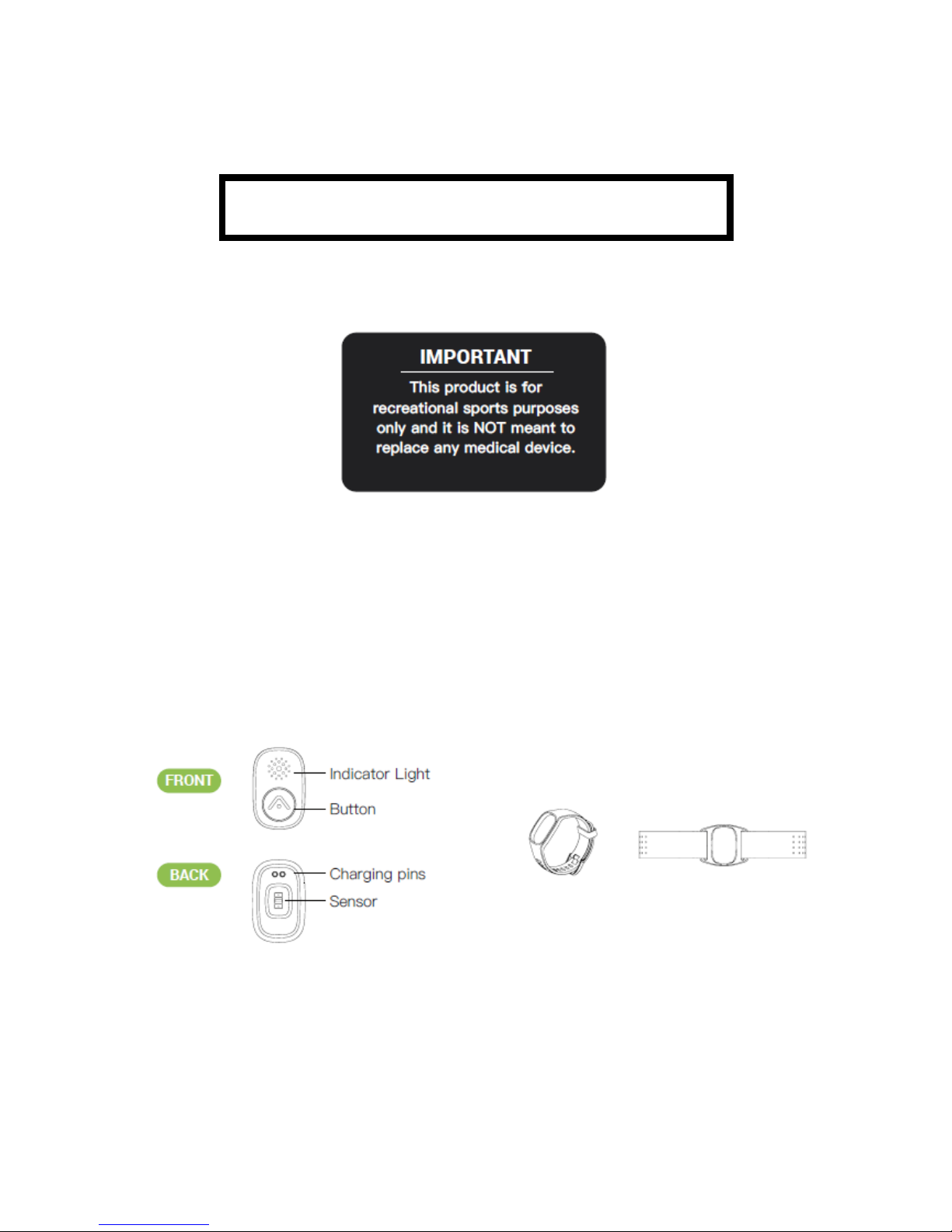 IMPORTANT

This product is for recreational sports purposes only and it is NOT meant to replace any medical device.

FRONT

Indicator Light

Button

BACK

Charging pins

Sensor